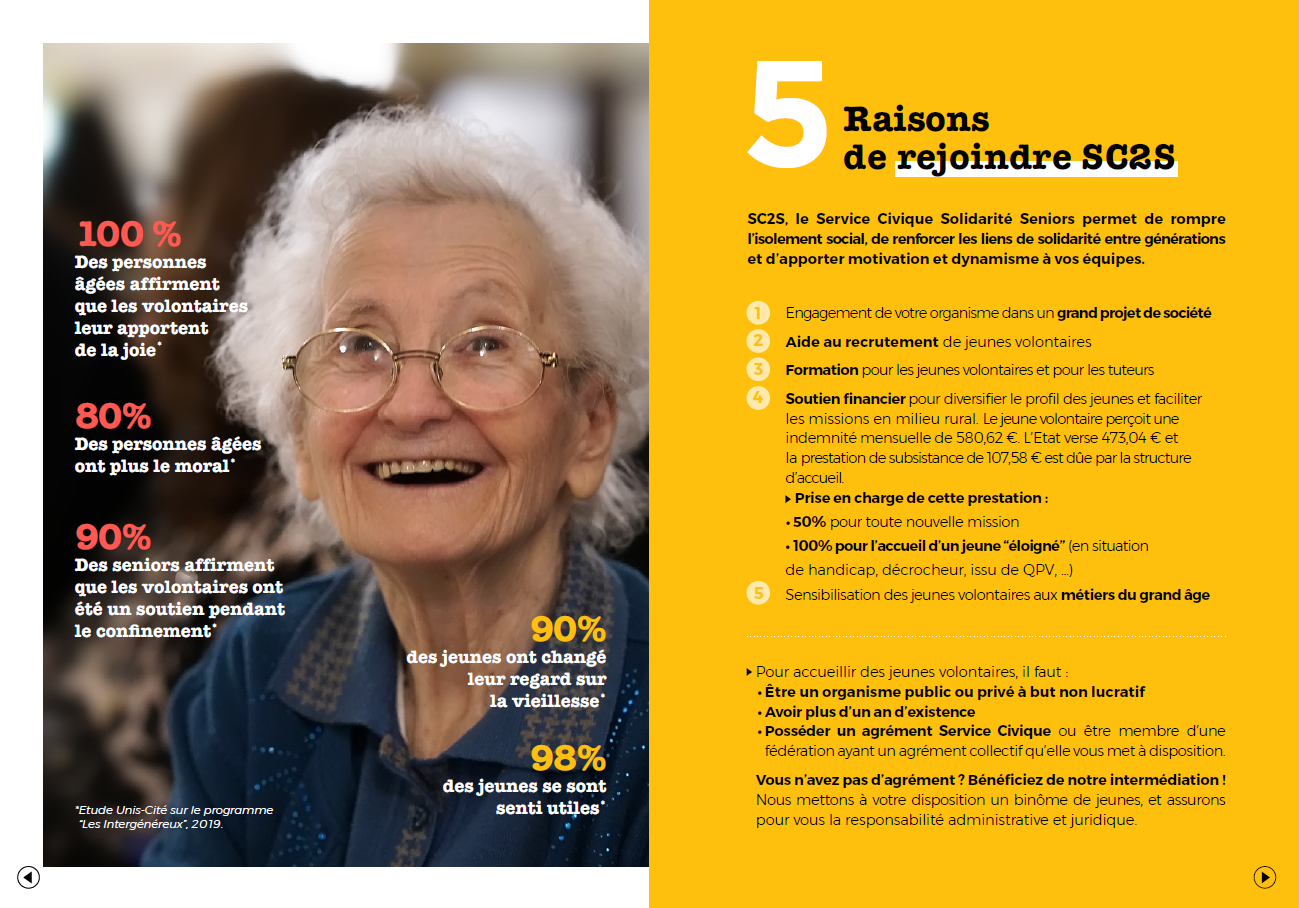 100 %
Des personnes âgées affirment que les volontaires leur apportent de la joie*

80%
Des personnes âgées ont plus le moral*

90%
Des seniors affirment que les volontaires ont été un soutien pendant le confinement*

90%
des jeunes ont changé leur regard sur la vieillesse*

98%
des jeunes se sont senti utiles*

*Etude Unis-Cité sur le programme "Les Intergénéreux", 2019.

5 Raisons de rejoindre SC2S

SC2S, le Service Civique Solidarité Seniors permet de rompre l'isolement social, de renforcer les liens de solidarité entre générations et d'apporter motivation et dynamisme à vos équipes.

1 Engagement de votre organisme dans un grand projet de société
2 Aide au recrutement de jeunes volontaires
3 Formation pour les jeunes volontaires et pour les tuteurs
4 Soutien financier pour diversifier le profil des jeunes et faciliter les missions en milieu rural. Le jeune volontaire perçoit une indemnité mensuelle de 580,62 €. L'Etat verse 473,04 € et la prestation de subsistance de 107,58 € est dûe par la structure d'accueil.
▸ Prise en charge de cette prestation :
• 50% pour toute nouvelle mission
• 100% pour l'accueil d'un jeune "éloigné" (en situation de handicap, décrocheur, issu de QPV, ...)
5 Sensibilisation des jeunes volontaires aux métiers du grand âge

▸ Pour accueillir des jeunes volontaires, il faut :
• Être un organisme public ou privé à but non lucratif
• Avoir plus d'un an d'existence
• Posséder un agrément Service Civique ou être membre d'une fédération ayant un agrément collectif qu'elle vous met à disposition.

Vous n'avez pas d'agrément ? Bénéficiez de notre intermédiation ! Nous mettons à votre disposition un binôme de jeunes, et assurons pour vous la responsabilité administrative et juridique.